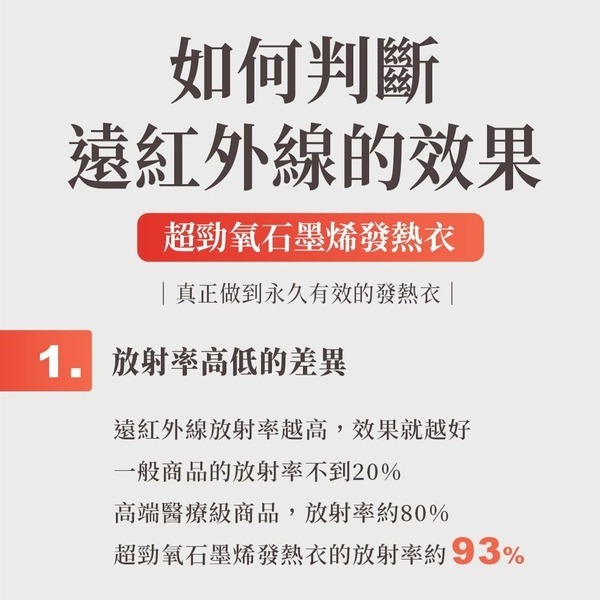 如何判斷
遠紅外線的效果

超勁氧石墨烯發熱衣

| 真正做到永久有效的發熱衣 |

1. 放射率高低的差異

遠紅外線放射率越高，效果就越好
一般商品的放射率不到20%
高端醫療級商品，放射率約80%
超勁氧石墨烯發熱衣的放射率約 93%